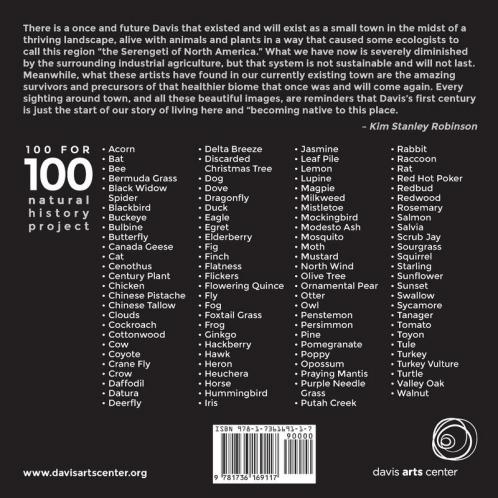 There is a once and future Davis that existed and will exist as a small town in the midst of a thriving landscape, alive with animals and plants in a way that caused some ecologists to call this region "the Serengeti of North America." What we have now is severely diminished by the surrounding industrial agriculture, but that system is not sustainable and will not last. Meanwhile, what these artists have found in our currently existing town are the amazing survivors and precursors of that healthier biome that once was and will come again. Every sighting around town, and all these beautiful images, are reminders that Davis's first century is just the start of our story of living here and "becoming native to this place.

- Kim Stanley Robinson

100 FOR
100
natural
history
project

• Acorn
• Bat
• Bee
• Bermuda Grass
• Black Widow Spider
• Blackbird
• Buckeye
• Bulbine
• Butterfly
• Canada Geese
• Cat
• Cenothus
• Century Plant
• Chicken
• Chinese Pistache
• Chinese Tallow
• Clouds
• Cockroach
• Cottonwood
• Cow
• Coyote
• Crane Fly
• Crow
• Daffodil
• Datura
• Deerfly

• Delta Breeze
• Discarded Christmas Tree
• Dog
• Dove
• Dragonfly
• Duck
• Eagle
• Egret
• Elderberry
• Fig
• Finch
• Flatness
• Flickers
• Flowering Quince
• Fly
• Fog
• Foxtail Grass
• Frog
• Ginkgo
• Hackberry
• Hawk
• Heron
• Heuchera
• Horse
• Hummingbird
• Iris

• Jasmine
• Leaf Pile
• Lemon
• Lupine
• Magpie
• Milkweed
• Mistletoe
• Mockingbird
• Modesto Ash
• Mosquito
• Moth
• Mustard
• North Wind
• Olive Tree
• Ornamental Pear
• Otter
• Owl
• Penstemon
• Persimmon
• Pine
• Pomegranate
• Poppy
• Opossum
• Praying Mantis
• Purple Needle Grass
• Putah Creek

• Rabbit
• Raccoon
• Rat
• Red Hot Poker
• Redbud
• Redwood
• Rosemary
• Salmon
• Salvia
• Scrub Jay
• Sourgrass
• Squirrel
• Starling
• Sunflower
• Sunset
• Swallow
• Sycamore
• Tanager
• Tomato
• Toyon
• Tule
• Turkey
• Turkey Vulture
• Turtle
• Valley Oak
• Walnut

ISBN 978-1-7361691-1-7
90000
9 781736 169117

www.davisartscenter.org

davis arts center